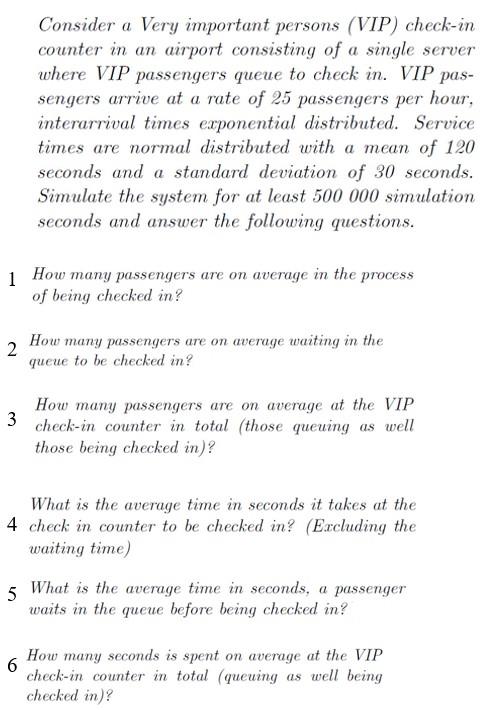 Consider a Very important persons (VIP) check-in counter in an airport consisting of a single server where VIP passengers queue to check in. VIP passengers arrive at a rate of 25 passengers per hour, interarrival times exponential distributed. Service times are normal distributed with a mean of 120 seconds and a standard deviation of 30 seconds. Simulate the system for at least 500 000 simulation seconds and answer the following questions.

1 How many passengers are on average in the process of being checked in?

2 How many passengers are on average waiting in the queue to be checked in?

3 How many passengers are on average at the VIP check-in counter in total (those queuing as well those being checked in)?

4 What is the average time in seconds it takes at the check in counter to be checked in? (Excluding the waiting time)

5 What is the average time in seconds, a passenger waits in the queue before being checked in?

6 How many seconds is spent on average at the VIP check-in counter in total (queuing as well being checked in)?